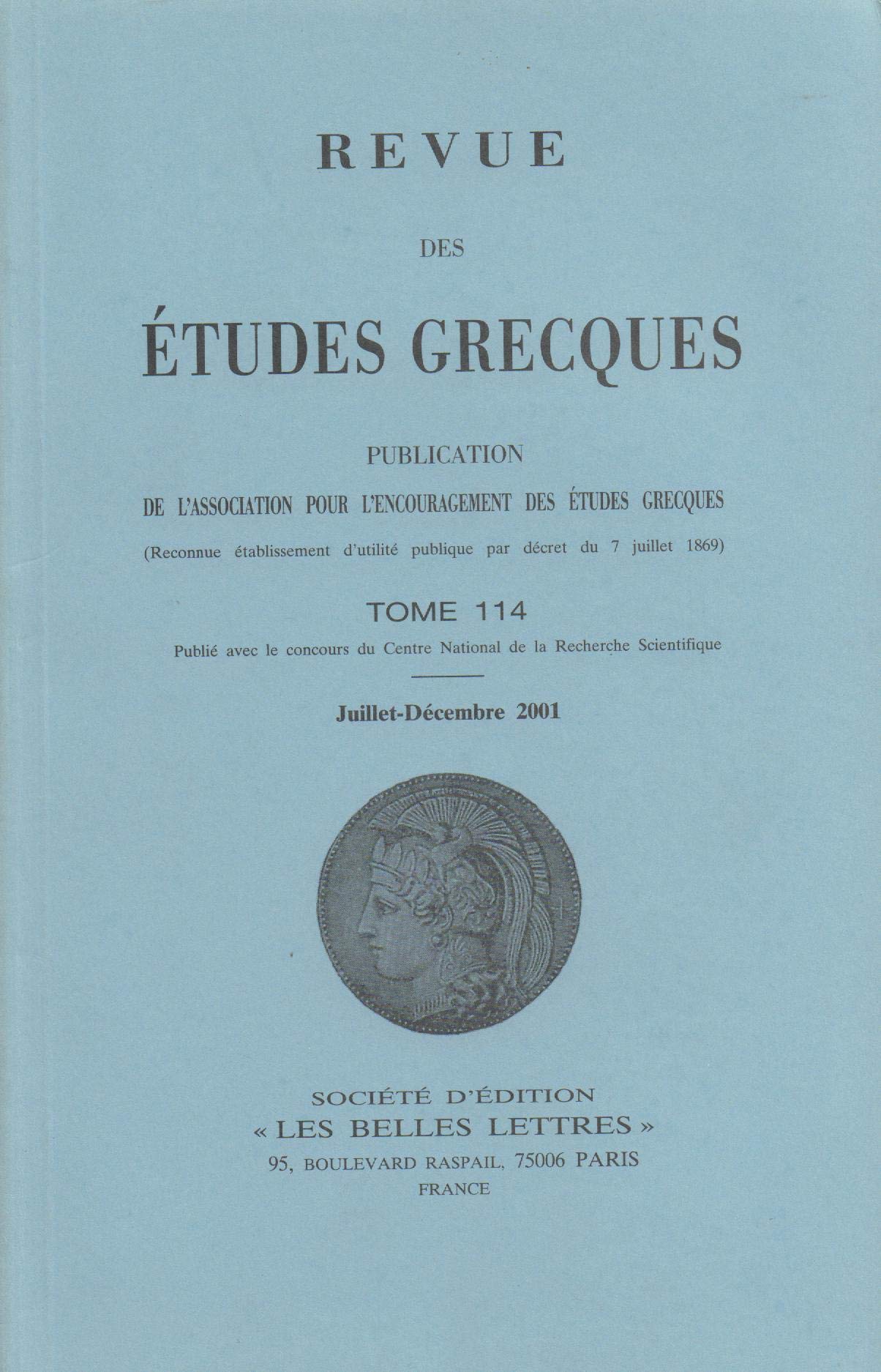 REVUE

DES

ÉTUDES GRECQUES

PUBLICATION

DE L'ASSOCIATION POUR L'ENCOURAGEMENT DES ÉTUDES GRECQUES

(Reconnue établissement d'utilité publique par décret du 7 juillet 1869)

TOME 114

Publié avec le concours du Centre National de la Recherche Scientifique

Juillet-Décembre 2001

SOCIÉTÉ D'ÉDITION
« LES BELLES LETTRES »
95, BOULEVARD RASPAIL, 75006 PARIS
FRANCE